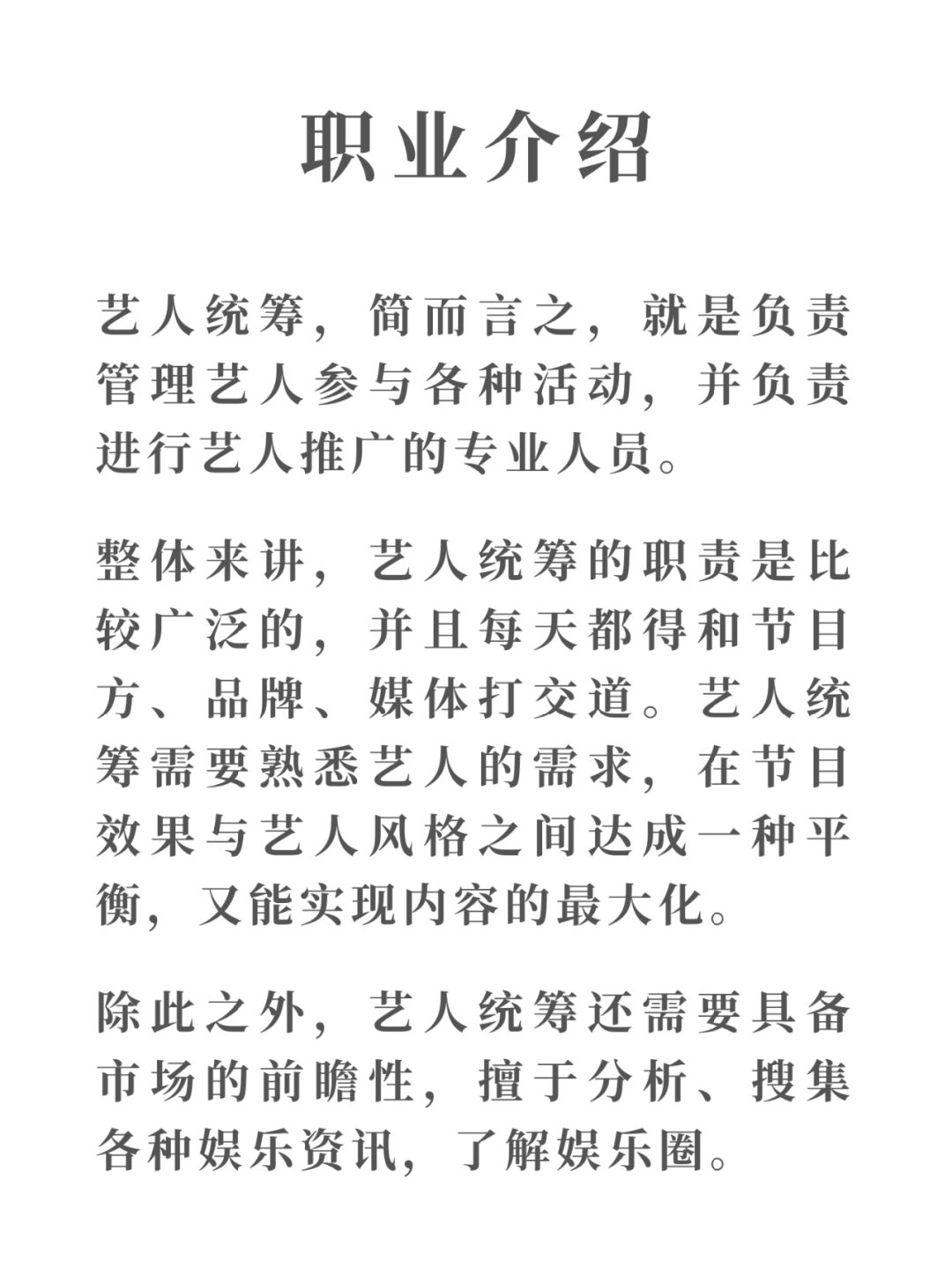 职业介绍

艺人统筹，简而言之，就是负责管理艺人参与各种活动，并负责进行艺人推广的专业人员。

整体来讲，艺人统筹的职责是比较广泛的，并且每天都得和节目方、品牌、媒体打交道。艺人统筹需要熟悉艺人的需求，在节目效果与艺人风格之间达成一种平衡，又能实现内容的最大化。

除此之外，艺人统筹还需要具备市场的前瞻性，擅于分析、搜集各种娱乐资讯，了解娱乐圈。